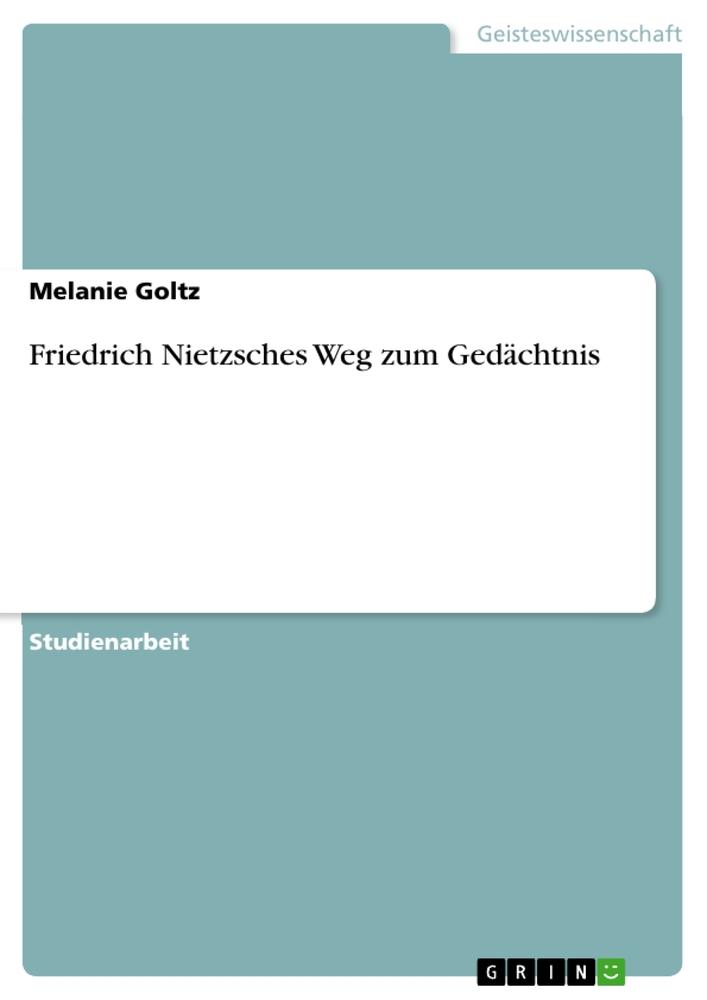 Geisteswissenschaft

Melanie Goltz

Friedrich Nietzsches Weg zum Gedächtnis

Studienarbeit

GRIN